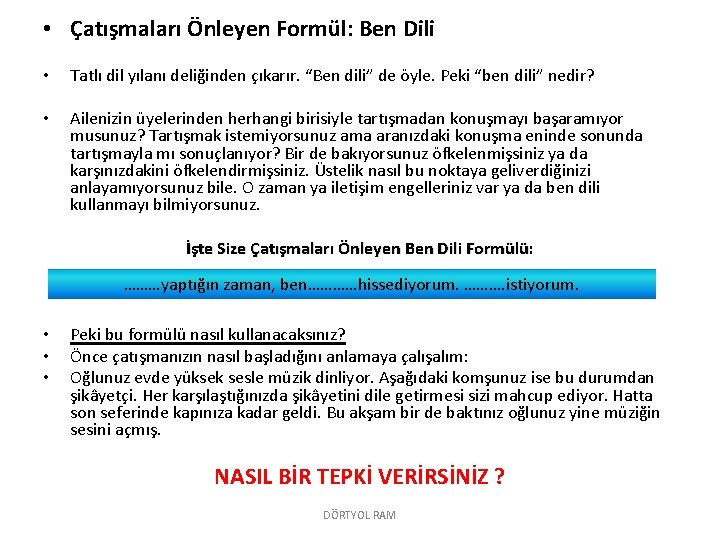 • Çatışmaları Önleyen Formül: Ben Dili

• Tatlı dil yılanı deliğinden çıkarır. "Ben dili" de öyle. Peki "ben dili" nedir?

• Ailenizin üyelerinden herhangi birisiyle tartışmadan konuşmayı başaramıyor musunuz? Tartışmak istemiyorsunuz ama aranızdaki konuşma eninde sonunda tartışmayla mı sonuçlanıyor? Bir de bakıyorsunuz öfkelenmişsiniz ya da karşınızdakini öfkelendirmişsiniz. Üstelik nasıl bu noktaya geliverdiğinizi anlayamıyorsunuz bile. O zaman ya iletişim engelleriniz var ya da ben dili kullanmayı bilmiyorsunuz.

İşte Size Çatışmaları Önleyen Ben Dili Formülü:

………yaptığın zaman, ben…………hissediyorum. ……….istiyorum.

• Peki bu formülü nasıl kullanacaksınız?
• Önce çatışmanızın nasıl başladığını anlamaya çalışalım:
• Oğlunuz evde yüksek sesle müzik dinliyor. Aşağıdaki komşunuz ise bu durumdan şikâyetçi. Her karşılaştığınızda şikâyetini dile getirmesi sizi mahcup ediyor. Hatta son seferinde kapınıza kadar geldi. Bu akşam bir de baktınız oğlunuz yine müziğin sesini açmış.

NASIL BİR TEPKİ VERİRSİNİZ ?

DÖRTYOL RAM